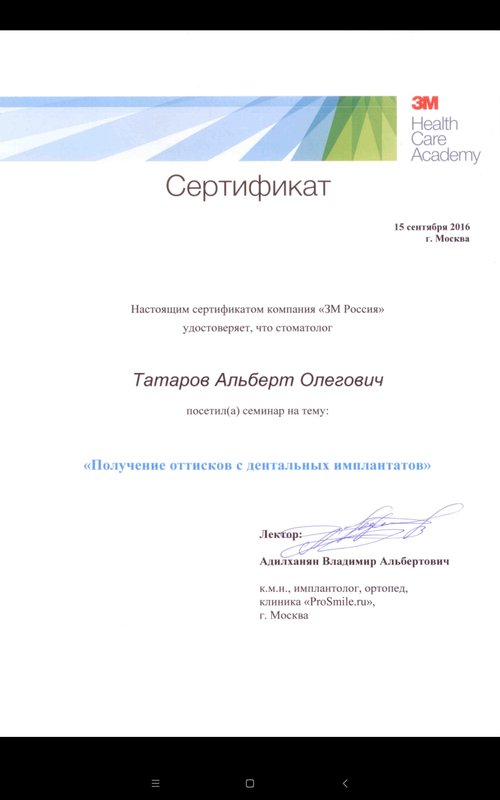 3M
Health Care Academy

Сертификат

15 сентября 2016
г. Москва

Настоящим сертификатом компания «3М Россия» удостоверяет, что стоматолог

Татаров Альберт Олегович

посетил(а) семинар на тему:

«Получение оттисков с дентальных имплантатов»

Лектор:
Адилханян Владимир Альбертович

к.м.н., имплантолог, ортопед,
клиника «ProSmile.ru»,
г. Москва